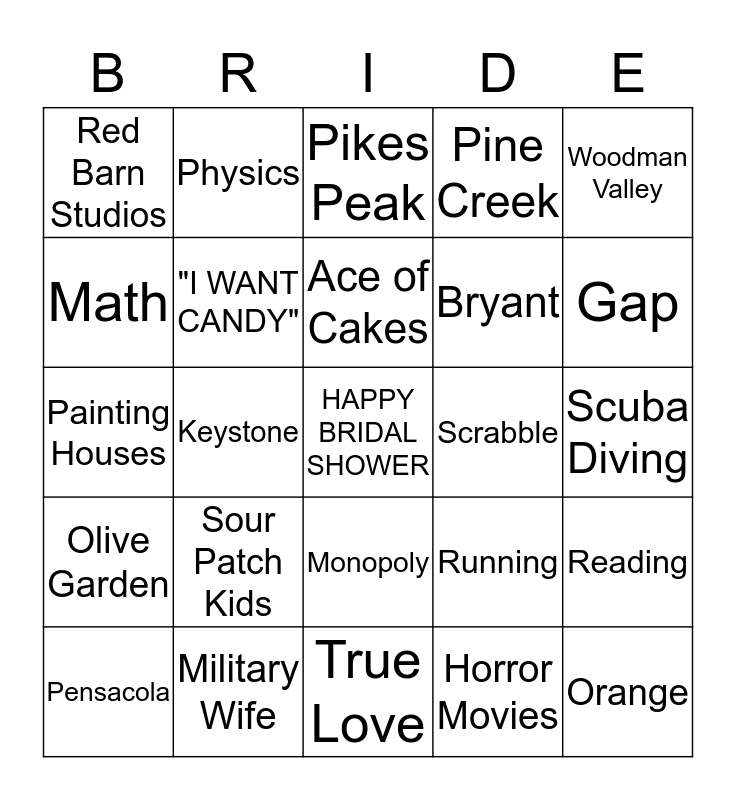 | B | R | I | D | E |
|---|---|---|---|---|
| Red Barn Studios | Physics | Pikes Peak | Pine Creek | Woodman Valley |
| Math | "I WANT CANDY" | Ace of Cakes | Bryant | Gap |
| Painting Houses | Keystone | HAPPY BRIDAL SHOWER | Scrabble | Scuba Diving |
| Olive Garden | Sour Patch Kids | Monopoly | Running | Reading |
| Pensacola | Military Wife | True Love | Horror Movies | Orange |